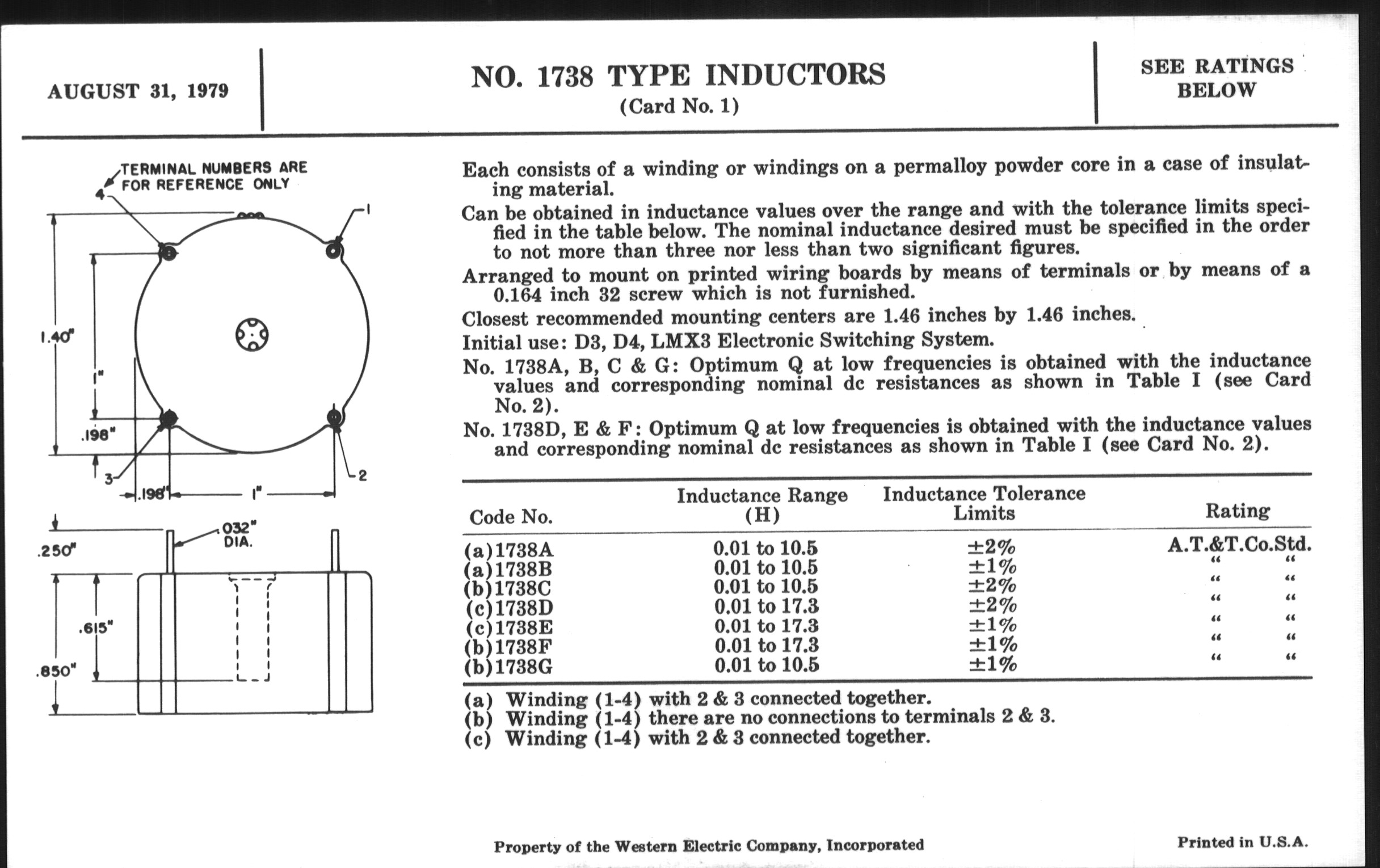 AUGUST 31, 1979

NO. 1738 TYPE INDUCTORS
(Card No. 1)

SEE RATINGS BELOW

TERMINAL NUMBERS ARE FOR REFERENCE ONLY

4

1

1.40"

1"

.198"

3

2

.198"

1"

.250"

.032" DIA.

.615"

.850"

Each consists of a winding or windings on a permalloy powder core in a case of insulating material.

Can be obtained in inductance values over the range and with the tolerance limits specified in the table below. The nominal inductance desired must be specified in the order to not more than three nor less than two significant figures.

Arranged to mount on printed wiring boards by means of terminals or by means of a 0.164 inch 32 screw which is not furnished.

Closest recommended mounting centers are 1.46 inches by 1.46 inches.

Initial use: D3, D4, LMX3 Electronic Switching System.

No. 1738A, B, C & G: Optimum Q at low frequencies is obtained with the inductance values and corresponding nominal dc resistances as shown in Table I (see Card No. 2).

No. 1738D, E & F: Optimum Q at low frequencies is obtained with the inductance values and corresponding nominal dc resistances as shown in Table I (see Card No. 2).

| Code No. | Inductance Range (H) | Inductance Tolerance Limits | Rating |
|---|---|---|---|
| (a)1738A | 0.01 to 10.5 | ±2% | A.T.&T.Co.Std. |
| (a)1738B | 0.01 to 10.5 | ±1% | " " |
| (b)1738C | 0.01 to 10.5 | ±2% | " " |
| (c)1738D | 0.01 to 17.3 | ±2% | " " |
| (c)1738E | 0.01 to 17.3 | ±1% | " " |
| (b)1738F | 0.01 to 17.3 | ±1% | " " |
| (b)1738G | 0.01 to 10.5 | ±1% | " " |

(a) Winding (1-4) with 2 & 3 connected together.
(b) Winding (1-4) there are no connections to terminals 2 & 3.
(c) Winding (1-4) with 2 & 3 connected together.

Property of the Western Electric Company, Incorporated

Printed in U.S.A.